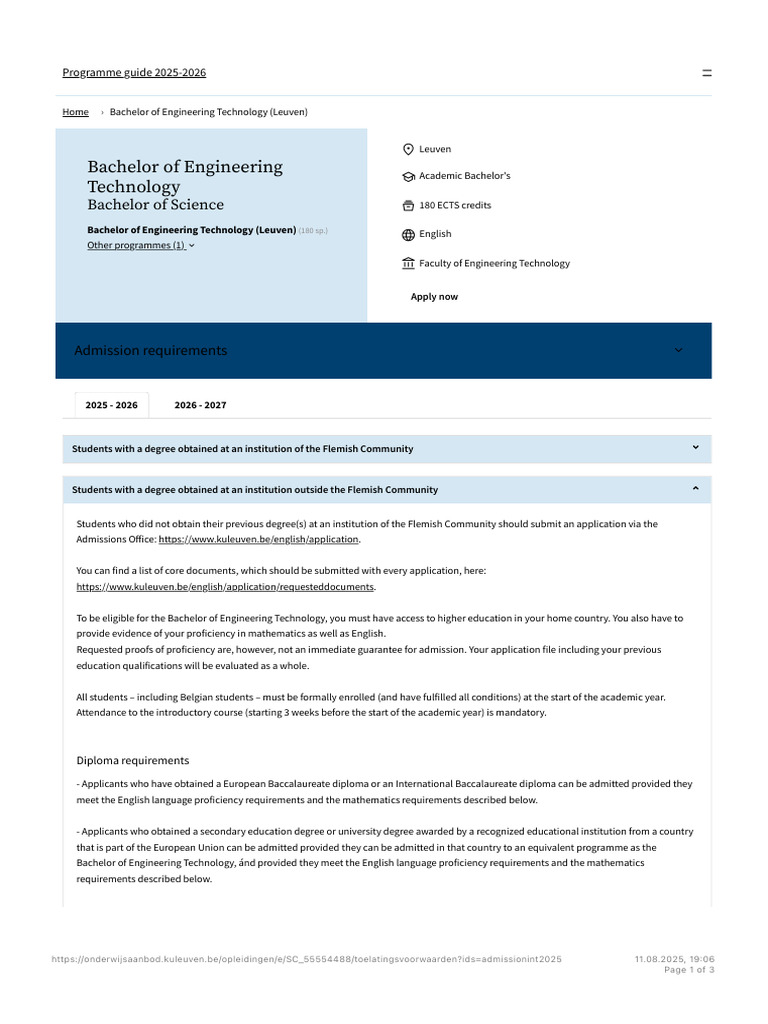 Programme guide 2025-2026

Home › Bachelor of Engineering Technology (Leuven)

Bachelor of Engineering Technology
Bachelor of Science

Bachelor of Engineering Technology (Leuven) (180 sp.)
Other programmes (1)

Leuven

Academic Bachelor's

180 ECTS credits

English

Faculty of Engineering Technology

Apply now

Admission requirements

2025 - 2026

2026 - 2027

Students with a degree obtained at an institution of the Flemish Community

Students with a degree obtained at an institution outside the Flemish Community

Students who did not obtain their previous degree(s) at an institution of the Flemish Community should submit an application via the Admissions Office: https://www.kuleuven.be/english/application.

You can find a list of core documents, which should be submitted with every application, here: https://www.kuleuven.be/english/application/requesteddocuments.

To be eligible for the Bachelor of Engineering Technology, you must have access to higher education in your home country. You also have to provide evidence of your proficiency in mathematics as well as English.
Requested proofs of proficiency are, however, not an immediate guarantee for admission. Your application file including your previous education qualifications will be evaluated as a whole.

All students – including Belgian students – must be formally enrolled (and have fulfilled all conditions) at the start of the academic year. Attendance to the introductory course (starting 3 weeks before the start of the academic year) is mandatory.

Diploma requirements

- Applicants who have obtained a European Baccalaureate diploma or an International Baccalaureate diploma can be admitted provided they meet the English language proficiency requirements and the mathematics requirements described below.

- Applicants who obtained a secondary education degree or university degree awarded by a recognized educational institution from a country that is part of the European Union can be admitted provided they can be admitted in that country to an equivalent programme as the Bachelor of Engineering Technology, ánd provided they meet the English language proficiency requirements and the mathematics requirements described below.

https://onderwijsaanbod.kuleuven.be/opleidingen/e/SC_55554488/toelatingsvoorwaarden?ids=admissionint2025

11.08.2025, 19:06
Page 1 of 3